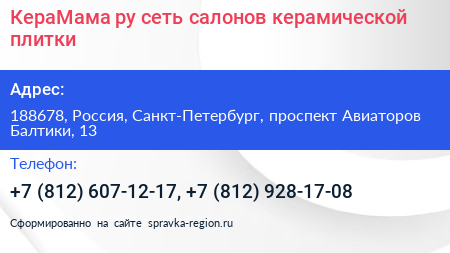 КераМама ру сеть салонов керамической плитки

Адрес:

188678, Россия, Санкт-Петербург, проспект Авиаторов Балтики, 13

Телефон:

+7 (812) 607-12-17, +7 (812) 928-17-08

Сформированно на сайте spravka-region.ru